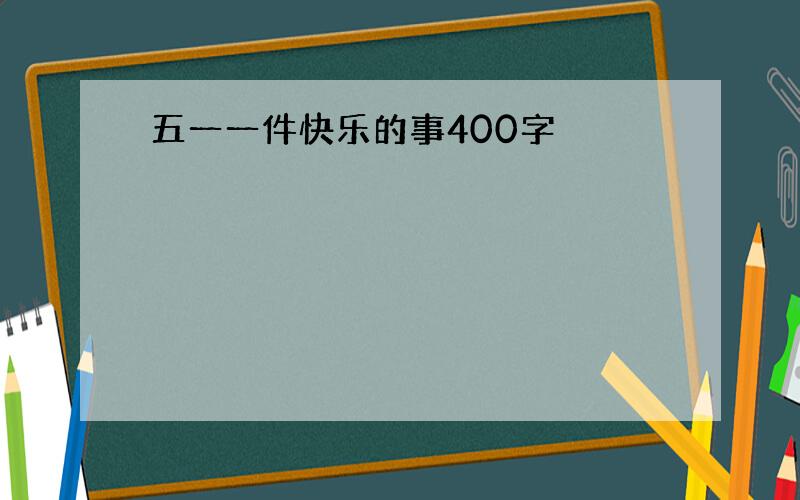 五一一件快乐的事400字